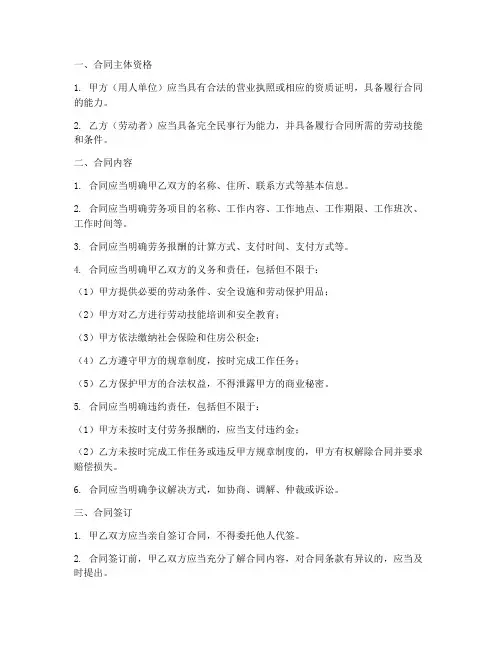 一、合同主体资格

1. 甲方（用人单位）应当具有合法的营业执照或相应的资质证明，具备履行合同的能力。

2. 乙方（劳动者）应当具备完全民事行为能力，并具备履行合同所需的劳动技能和条件。

二、合同内容

1. 合同应当明确甲乙双方的名称、住所、联系方式等基本信息。

2. 合同应当明确劳务项目的名称、工作内容、工作地点、工作期限、工作班次、工作时间等。

3. 合同应当明确劳务报酬的计算方式、支付时间、支付方式等。

4. 合同应当明确甲乙双方的义务和责任，包括但不限于：

（1）甲方提供必要的劳动条件、安全设施和劳动保护用品；

（2）甲方对乙方进行劳动技能培训和安全教育；

（3）甲方依法缴纳社会保险和住房公积金；

（4）乙方遵守甲方的规章制度，按时完成工作任务；

（5）乙方保护甲方的合法权益，不得泄露甲方的商业秘密。

5. 合同应当明确违约责任，包括但不限于：

（1）甲方未按时支付劳务报酬的，应当支付违约金；

（2）乙方未按时完成工作任务或违反甲方规章制度的，甲方有权解除合同并要求赔偿损失。

6. 合同应当明确争议解决方式，如协商、调解、仲裁或诉讼。

三、合同签订

1. 甲乙双方应当亲自签订合同，不得委托他人代签。

2. 合同签订前，甲乙双方应当充分了解合同内容，对合同条款有异议的，应当及时提出。